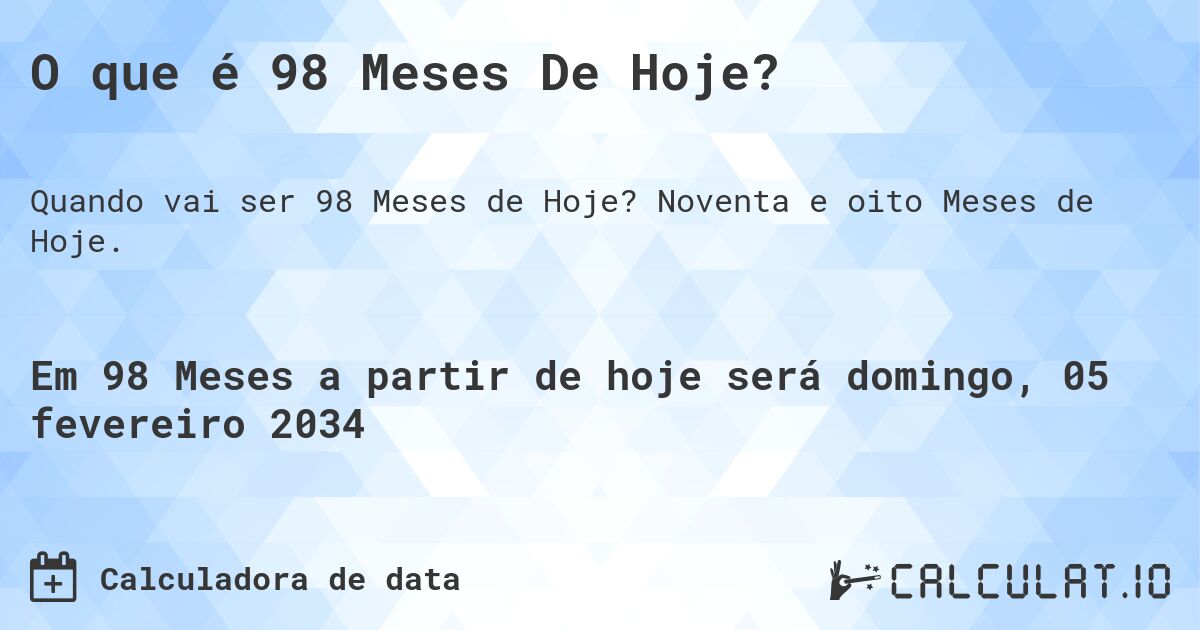 O que é 98 Meses De Hoje?

Quando vai ser 98 Meses de Hoje? Noventa e oito Meses de Hoje.

Em 98 Meses a partir de hoje será domingo, 05 fevereiro 2034

Calculadora de data

CALCULAT.IO